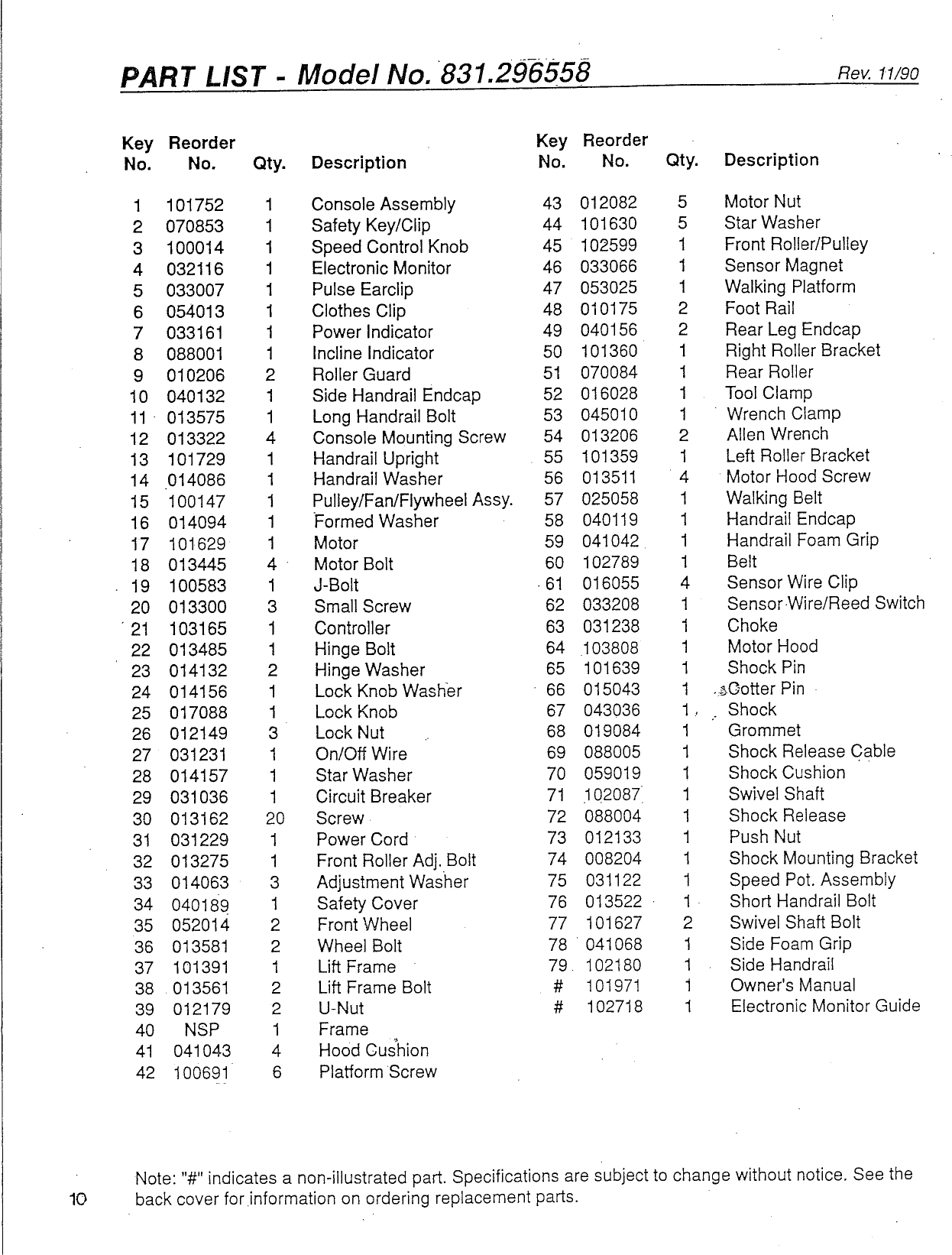 PART LIST - Model No. 831.296558 Rev. 11/90

| Key No. | Reorder No. | Qty. | Description |
|---|---|---|---|
| 1 | 101752 | 1 | Console Assembly |
| 2 | 070853 | 1 | Safety Key/Clip |
| 3 | 100014 | 1 | Speed Control Knob |
| 4 | 032116 | 1 | Electronic Monitor |
| 5 | 033007 | 1 | Pulse Earclip |
| 6 | 054013 | 1 | Clothes Clip |
| 7 | 033161 | 1 | Power Indicator |
| 8 | 088001 | 1 | Incline Indicator |
| 9 | 010206 | 2 | Roller Guard |
| 10 | 040132 | 1 | Side Handrail Endcap |
| 11 | 013575 | 1 | Long Handrail Bolt |
| 12 | 013322 | 4 | Console Mounting Screw |
| 13 | 101729 | 1 | Handrail Upright |
| 14 | 014086 | 1 | Handrail Washer |
| 15 | 100147 | 1 | Pulley/Fan/Flywheel Assy. |
| 16 | 014094 | 1 | Formed Washer |
| 17 | 101629 | 1 | Motor |
| 18 | 013445 | 4 | Motor Bolt |
| 19 | 100583 | 1 | J-Bolt |
| 20 | 013300 | 3 | Small Screw |
| 21 | 103165 | 1 | Controller |
| 22 | 013485 | 1 | Hinge Bolt |
| 23 | 014132 | 2 | Hinge Washer |
| 24 | 014156 | 1 | Lock Knob Washer |
| 25 | 017088 | 1 | Lock Knob |
| 26 | 012149 | 3 | Lock Nut |
| 27 | 031231 | 1 | On/Off Wire |
| 28 | 014157 | 1 | Star Washer |
| 29 | 031036 | 1 | Circuit Breaker |
| 30 | 013162 | 20 | Screw |
| 31 | 031229 | 1 | Power Cord |
| 32 | 013275 | 1 | Front Roller Adj. Bolt |
| 33 | 014063 | 3 | Adjustment Washer |
| 34 | 040189 | 1 | Safety Cover |
| 35 | 052014 | 2 | Front Wheel |
| 36 | 013581 | 2 | Wheel Bolt |
| 37 | 101391 | 1 | Lift Frame |
| 38 | 013561 | 2 | Lift Frame Bolt |
| 39 | 012179 | 2 | U-Nut |
| 40 | NSP | 1 | Frame |
| 41 | 041043 | 4 | Hood Cushion |
| 42 | 100691 | 6 | Platform Screw |

| Key No. | Reorder No. | Qty. | Description |
|---|---|---|---|
| 43 | 012082 | 5 | Motor Nut |
| 44 | 101630 | 5 | Star Washer |
| 45 | 102599 | 1 | Front Roller/Pulley |
| 46 | 033066 | 1 | Sensor Magnet |
| 47 | 053025 | 1 | Walking Platform |
| 48 | 010175 | 2 | Foot Rail |
| 49 | 040156 | 2 | Rear Leg Endcap |
| 50 | 101360 | 1 | Right Roller Bracket |
| 51 | 070084 | 1 | Rear Roller |
| 52 | 016028 | 1 | Tool Clamp |
| 53 | 045010 | 1 | Wrench Clamp |
| 54 | 013206 | 2 | Allen Wrench |
| 55 | 101359 | 1 | Left Roller Bracket |
| 56 | 013511 | 4 | Motor Hood Screw |
| 57 | 025058 | 1 | Walking Belt |
| 58 | 040119 | 1 | Handrail Endcap |
| 59 | 041042 | 1 | Handrail Foam Grip |
| 60 | 102789 | 1 | Belt |
| 61 | 016055 | 4 | Sensor Wire Clip |
| 62 | 033208 | 1 | Sensor Wire/Reed Switch |
| 63 | 031238 | 1 | Choke |
| 64 | 103808 | 1 | Motor Hood |
| 65 | 101639 | 1 | Shock Pin |
| 66 | 015043 | 1 | Cotter Pin |
| 67 | 043036 | 1 | Shock |
| 68 | 019084 | 1 | Grommet |
| 69 | 088005 | 1 | Shock Release Cable |
| 70 | 059019 | 1 | Shock Cushion |
| 71 | 102087 | 1 | Swivel Shaft |
| 72 | 088004 | 1 | Shock Release |
| 73 | 012133 | 1 | Push Nut |
| 74 | 008204 | 1 | Shock Mounting Bracket |
| 75 | 031122 | 1 | Speed Pot. Assembly |
| 76 | 013522 | 1 | Short Handrail Bolt |
| 77 | 101627 | 2 | Swivel Shaft Bolt |
| 78 | 041068 | 1 | Side Foam Grip |
| 79 | 102180 | 1 | Side Handrail |
| # | 101971 | 1 | Owner's Manual |
| # | 102718 | 1 | Electronic Monitor Guide |

Note: "#" indicates a non-illustrated part. Specifications are subject to change without notice. See the back cover for information on ordering replacement parts.

10